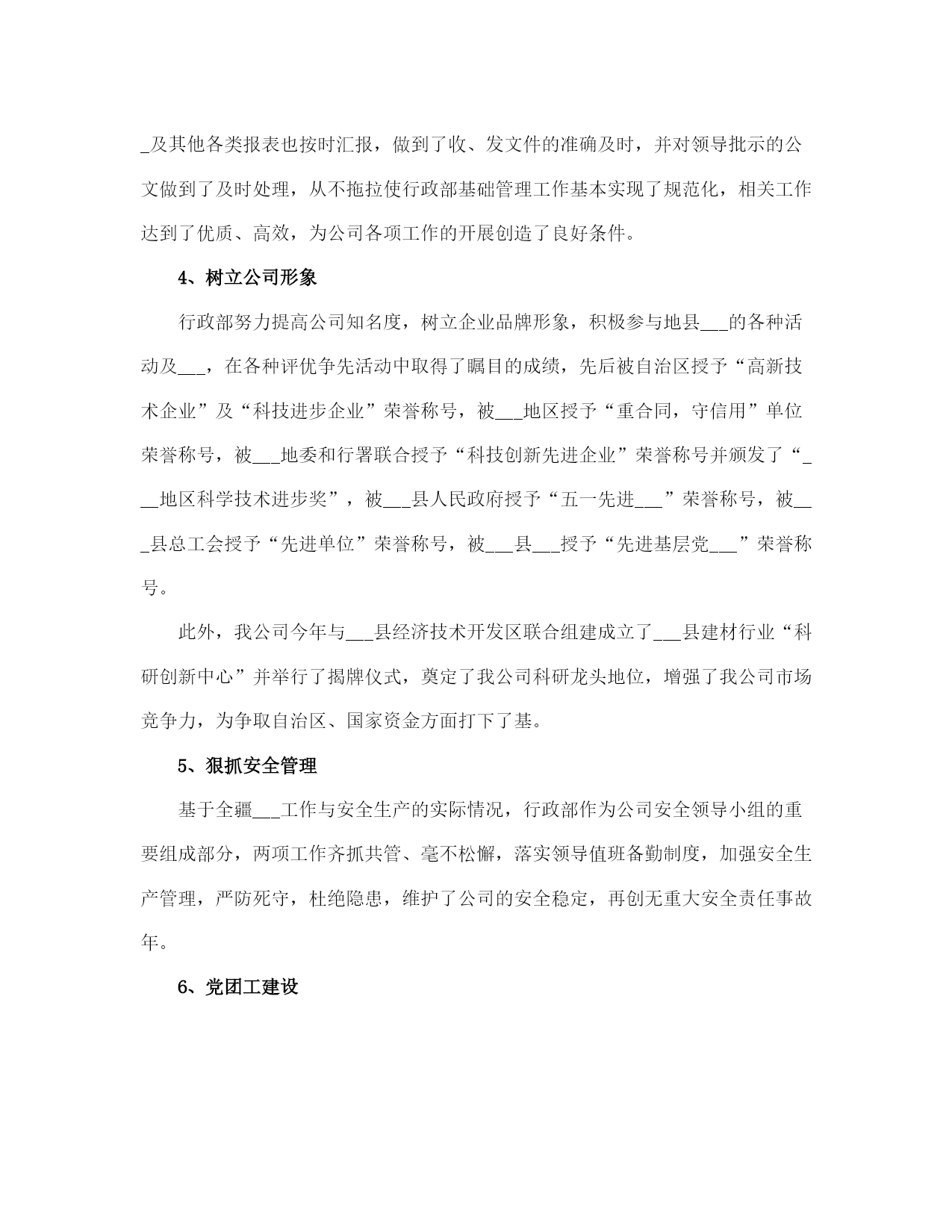 _及其他各类报表也按时汇报，做到了收、发文件的准确及时，并对领导批示的公文做到了及时处理，从不拖拉使行政部基础管理工作基本实现了规范化，相关工作达到了优质、高效，为公司各项工作的开展创造了良好条件。

4、树立公司形象

行政部努力提高公司知名度，树立企业品牌形象，积极参与地县___的各种活动及___，在各种评优争先活动中取得了瞩目的成绩，先后被自治区授予“高新技术企业”及“科技进步企业”荣誉称号，被___地区授予“重合同，守信用”单位荣誉称号，被___地委和行署联合授予“科技创新先进企业”荣誉称号并颁发了“___地区科学技术进步奖”，被___县人民政府授予“五一先进___”荣誉称号，被___县总工会授予“先进单位”荣誉称号，被___县___授予“先进基层党___”荣誉称号。

此外，我公司今年与___县经济技术开发区联合组建成立了___县建材行业“科研创新中心”并举行了揭牌仪式，奠定了我公司科研龙头地位，增强了我公司市场竞争力，为争取自治区、国家资金方面打下了基。

5、狠抓安全管理

基于全疆___工作与安全生产的实际情况，行政部作为公司安全领导小组的重要组成部分，两项工作齐抓共管、毫不松懈，落实领导值班备勤制度，加强安全生产管理，严防死守，杜绝隐患，维护了公司的安全稳定，再创无重大安全责任事故年。

6、党团工建设